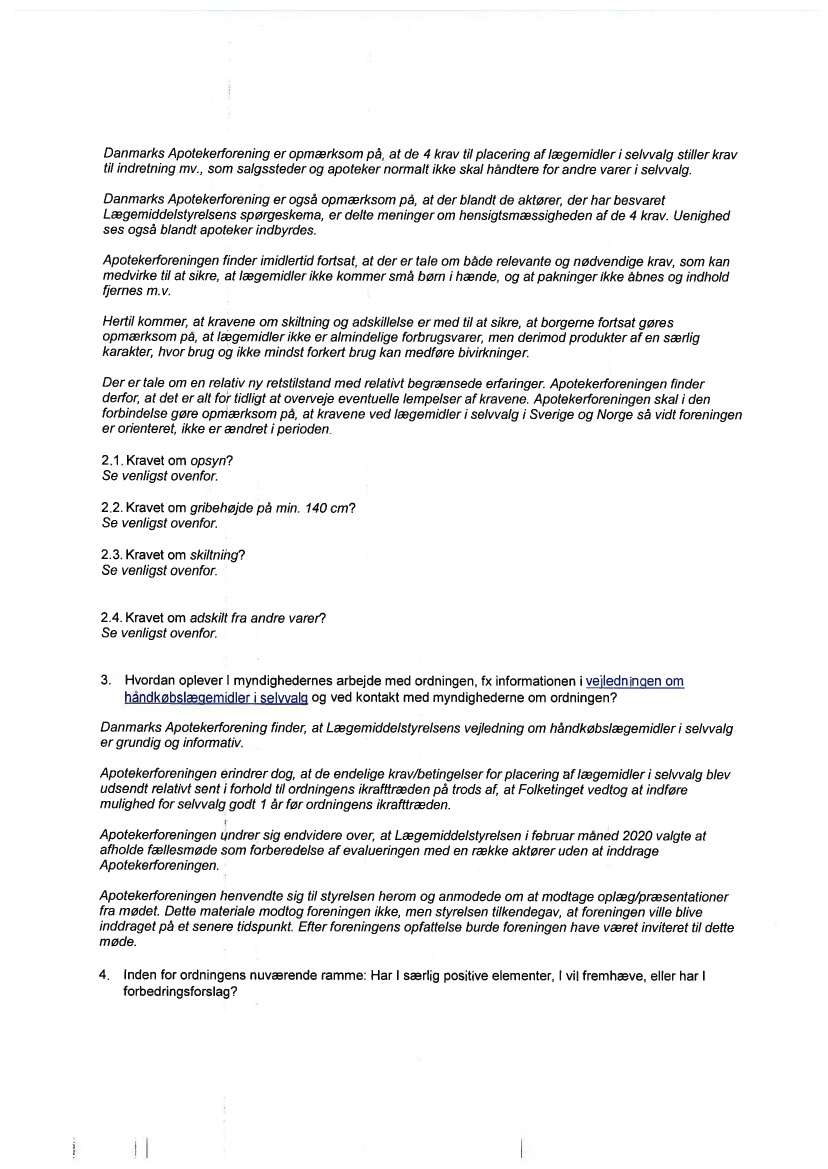 Danmarks Apotekerforening er opmærksom på, at de 4 krav til placering af lægemidler i selvvalg stiller krav til indretning mv., som salgssteder og apoteker normalt ikke skal håndtere for andre varer i selvvalg.

Danmarks Apotekerforening er også opmærksom på, at der blandt de aktører, der har besvaret Lægemiddelstyrelsens spørgeskema, er delte meninger om hensigtsmæssigheden af de 4 krav. Uenighed ses også blandt apoteker indbyrdes.

Apotekerforeningen finder imidlertid fortsat, at der er tale om både relevante og nødvendige krav, som kan medvirke til at sikre, at lægemidler ikke kommer små børn i hænde, og at pakninger ikke åbnes og indhold fjernes m.v.

Hertil kommer, at kravene om skiltning og adskillelse er med til at sikre, at borgerne fortsat gøres opmærksom på, at lægemidler ikke er almindelige forbrugsvarer, men derimod produkter af en særlig karakter, hvor brug og ikke mindst forkert brug kan medføre bivirkninger.

Der er tale om en relativ ny retstilstand med relativt begrænsede erfaringer. Apotekerforeningen finder derfor, at det er alt for tidligt at overveje eventuelle lempelser af kravene. Apotekerforeningen skal i den forbindelse gøre opmærksom på, at kravene ved lægemidler i selvvalg i Sverige og Norge så vidt foreningen er orienteret, ikke er ændret i perioden.

2.1. Kravet om opsyn?
Se venligst ovenfor.

2.2. Kravet om gribehøjde på min. 140 cm?
Se venligst ovenfor.

2.3. Kravet om skiltning?
Se venligst ovenfor.

2.4. Kravet om adskilt fra andre varer?
Se venligst ovenfor.

3. Hvordan oplever I myndighedernes arbejde med ordningen, fx informationen i vejledningen om håndkøbslægemidler i selvvalg og ved kontakt med myndighederne om ordningen?

Danmarks Apotekerforening finder, at Lægemiddelstyrelsens vejledning om håndkøbslægemidler i selvvalg er grundig og informativ.

Apotekerforeningen erindrer dog, at de endelige krav/betingelser for placering af lægemidler i selvvalg blev udsendt relativt sent i forhold til ordningens ikrafttræden på trods af, at Folketinget vedtog at indføre mulighed for selvvalg godt 1 år før ordningens ikrafttræden.

Apotekerforeningen undrer sig endvidere over, at Lægemiddelstyrelsen i februar måned 2020 valgte at afholde fællesmøde som forberedelse af evalueringen med en række aktører uden at inddrage Apotekerforeningen.

Apotekerforeningen henvendte sig til styrelsen herom og anmodede om at modtage oplæg/præsentationer fra mødet. Dette materiale modtog foreningen ikke, men styrelsen tilkendegav, at foreningen ville blive inddraget på et senere tidspunkt. Efter foreningens opfattelse burde foreningen have været inviteret til dette møde.

4. Inden for ordningens nuværende ramme: Har I særlig positive elementer, I vil fremhæve, eller har I forbedringsforslag?